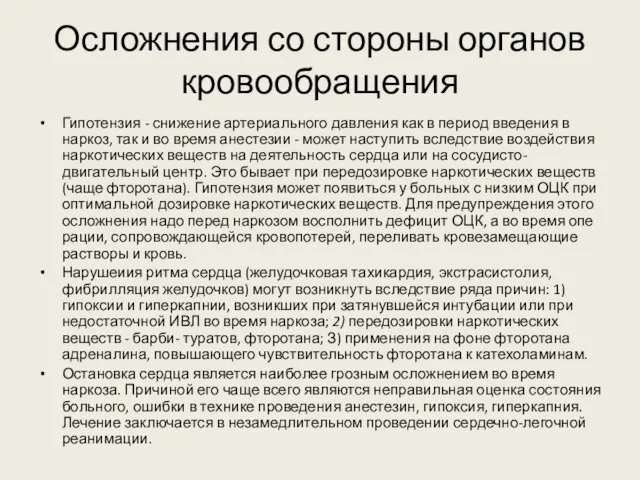 Осложнения со стороны органов кровообращения

• Гипотензия - снижение артериального давления как в период введения в наркоз, так и во время анестезии - может наступить вследствие воздействия наркотических веществ на деятельность сердца или на сосудисто-двигательный центр. Это бывает при передозировке наркотических веществ (чаще фторотана). Гипотензия может появиться у больных с низким ОЦК при оптимальной дозировке наркотических веществ. Для предупреждения этого осложнения надо перед наркозом восполнить дефицит ОЦК, а во время опе рации, сопровождающейся кровопотерей, переливать кровезамещающие растворы и кровь.

• Нарушеиия ритма сердца (желудочковая тахикардия, экстрасистолия, фибрилляция желудочков) могут возникнуть вследствие ряда причин: 1) гипоксии и гиперкапнии, возникших при затянувшейся интубации или при недостаточной ИВЛ во время наркоза; 2) передозировки наркотических веществ - барби- туратов, фторотана; З) применения на фоне фторотана адреналина, повышающего чувствительность фторотана к катехоламинам.

• Остановка сердца является наиболее грозным осложнением во время наркоза. Причиной его чаще всего являются неправильная оценка состояния больного, ошибки в технике проведения анестезин, гипоксия, гиперкапния. Лечение заключается в незамедлительном проведении сердечно-легочной реанимации.